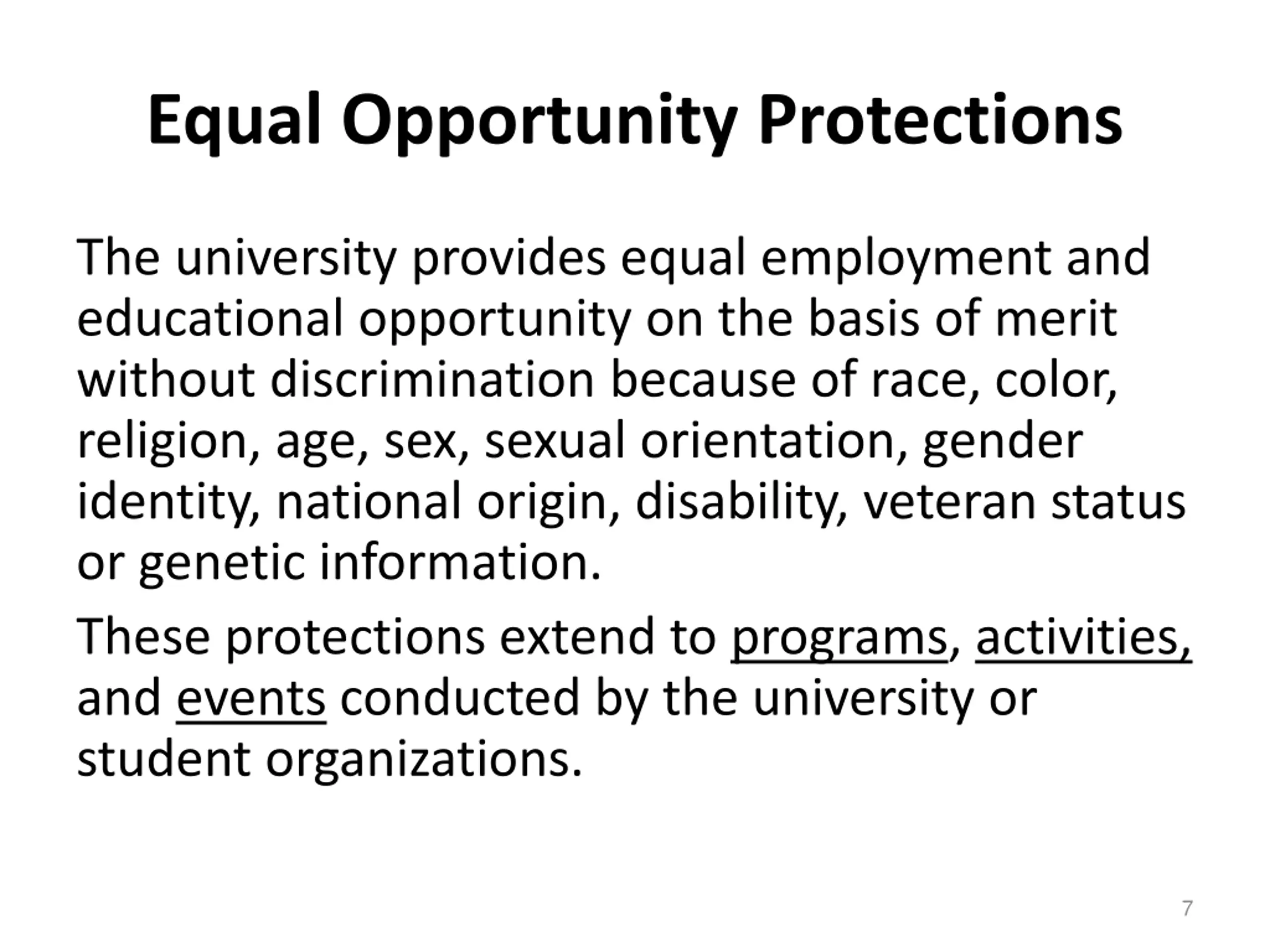 Equal Opportunity Protections

The university provides equal employment and educational opportunity on the basis of merit without discrimination because of race, color, religion, age, sex, sexual orientation, gender identity, national origin, disability, veteran status or genetic information.

These protections extend to programs, activities, and events conducted by the university or student organizations.

7